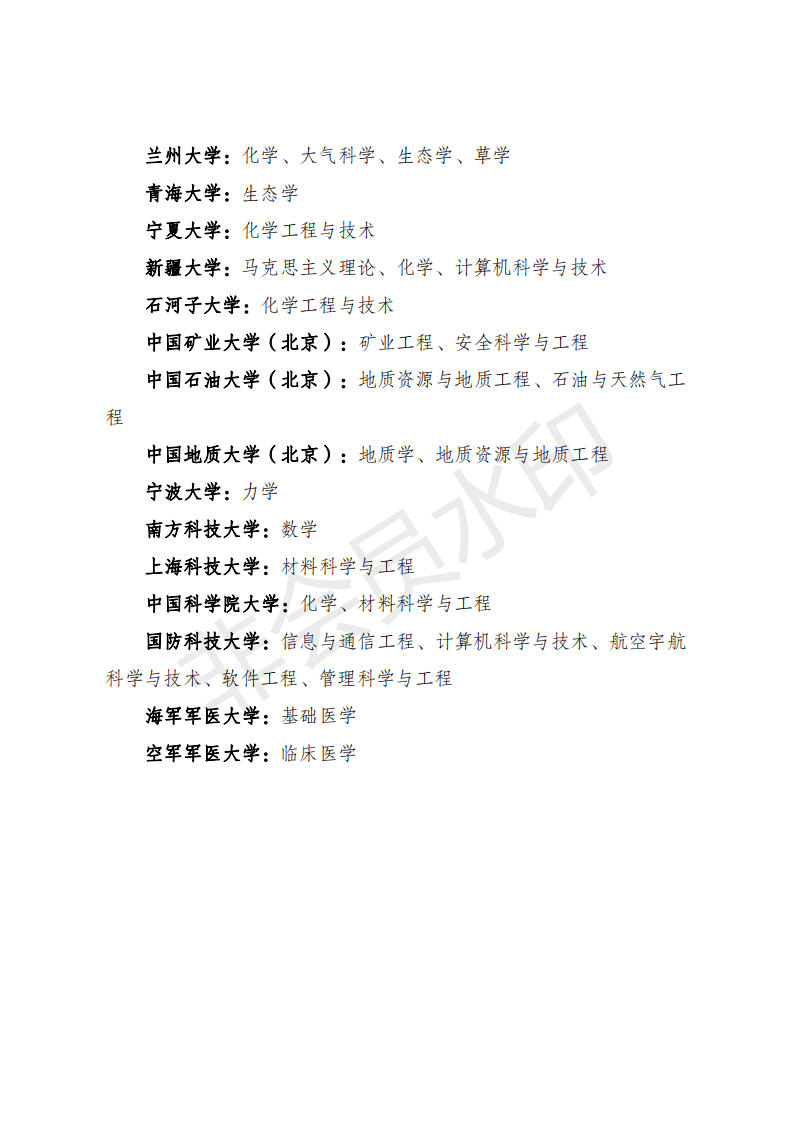 兰州大学：化学、大气科学、生态学、草学

青海大学：生态学

宁夏大学：化学工程与技术

新疆大学：马克思主义理论、化学、计算机科学与技术

石河子大学：化学工程与技术

中国矿业大学（北京）：矿业工程、安全科学与工程

中国石油大学（北京）：地质资源与地质工程、石油与天然气工程

中国地质大学（北京）：地质学、地质资源与地质工程

宁波大学：力学

南方科技大学：数学

上海科技大学：材料科学与工程

中国科学院大学：化学、材料科学与工程

国防科技大学：信息与通信工程、计算机科学与技术、航空宇航科学与技术、软件工程、管理科学与工程

海军军医大学：基础医学

空军军医大学：临床医学

非会员水印